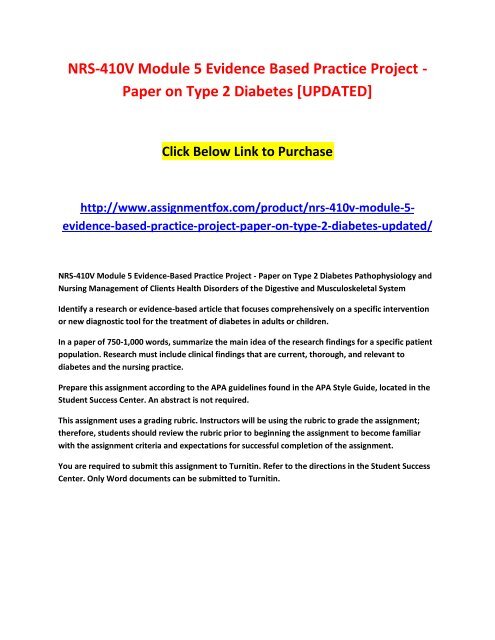 NRS-410V Module 5 Evidence Based Practice Project - Paper on Type 2 Diabetes [UPDATED]

Click Below Link to Purchase

http://www.assignmentfox.com/product/nrs-410v-module-5-evidence-based-practice-project-paper-on-type-2-diabetes-updated/

NRS-410V Module 5 Evidence-Based Practice Project - Paper on Type 2 Diabetes Pathophysiology and Nursing Management of Clients Health Disorders of the Digestive and Musculoskeletal System

Identify a research or evidence-based article that focuses comprehensively on a specific intervention or new diagnostic tool for the treatment of diabetes in adults or children.

In a paper of 750-1,000 words, summarize the main idea of the research findings for a specific patient population. Research must include clinical findings that are current, thorough, and relevant to diabetes and the nursing practice.

Prepare this assignment according to the APA guidelines found in the APA Style Guide, located in the Student Success Center. An abstract is not required.

This assignment uses a grading rubric. Instructors will be using the rubric to grade the assignment; therefore, students should review the rubric prior to beginning the assignment to become familiar with the assignment criteria and expectations for successful completion of the assignment.

You are required to submit this assignment to Turnitin. Refer to the directions in the Student Success Center. Only Word documents can be submitted to Turnitin.